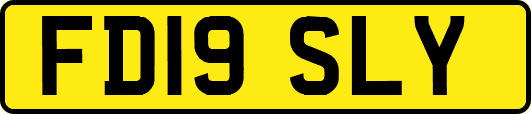 FD19 SLY